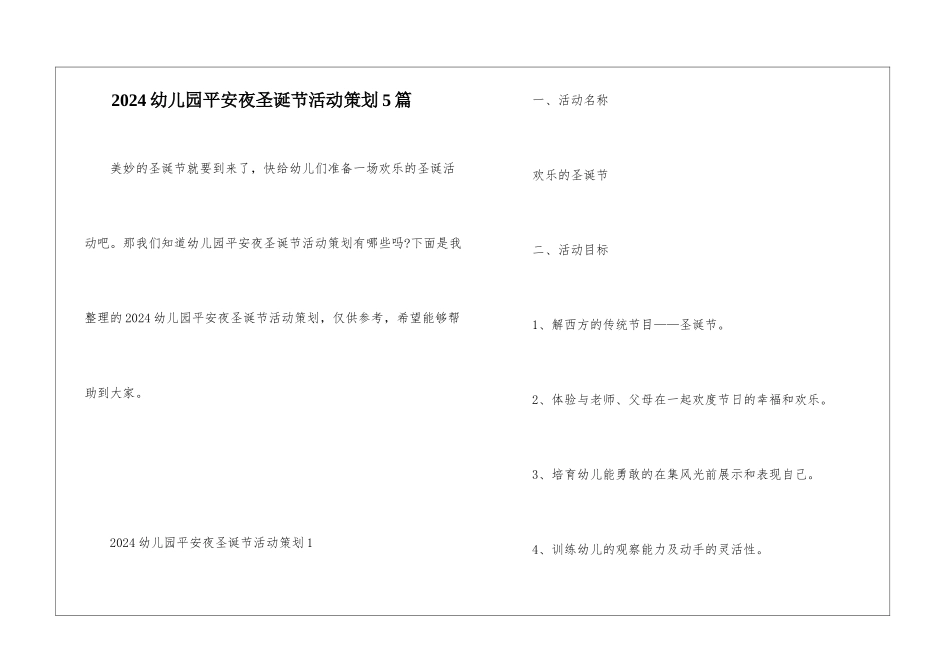 2024幼儿园平安夜圣诞节活动策划5篇

美妙的圣诞节就要到来了，快给幼儿们准备一场欢乐的圣诞活动吧。那我们知道幼儿园平安夜圣诞节活动策划有哪些吗?下面是我整理的2024幼儿园平安夜圣诞节活动策划，仅供参考，希望能够帮助到大家。

2024幼儿园平安夜圣诞节活动策划1

一、活动名称

欢乐的圣诞节

二、活动目标

1、解西方的传统节目——圣诞节。

2、体验与老师、父母在一起欢度节日的幸福和欢乐。

3、培育幼儿能勇敢的在集风光前展示和表现自己。

4、训练幼儿的观察能力及动手的灵活性。